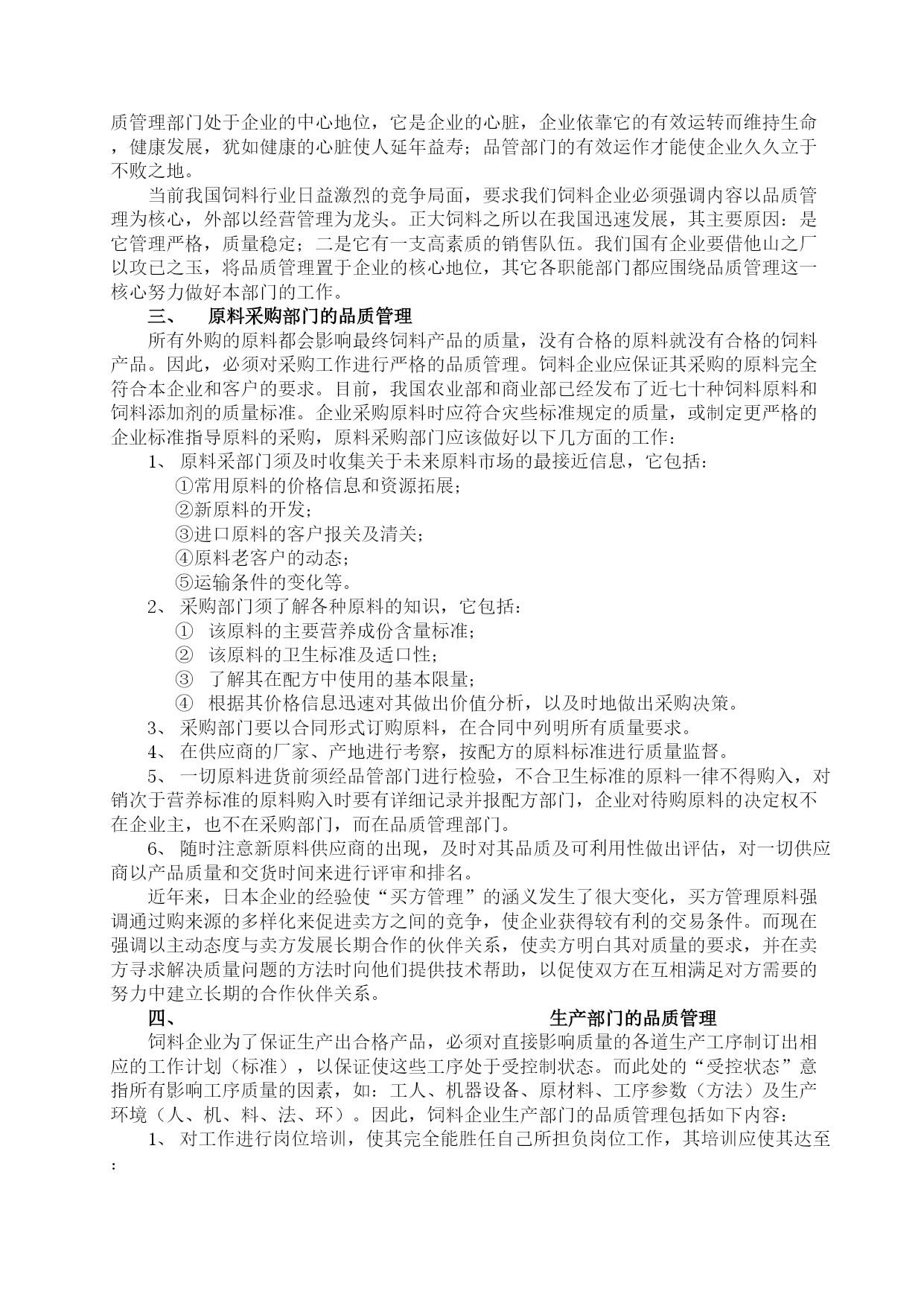 质管理部门处于企业的中心地位，它是企业的心脏，企业依靠它的有效运转而维持生命，健康发展，犹如健康的心脏使人延年益寿；品管部门的有效运作才能使企业久久立于不败之地。

当前我国饲料行业日益激烈的竞争局面，要求我们饲料企业必须强调内容以品质管理为核心，外部以经营管理为龙头。正大饲料之所以在我国迅速发展，其主要原因：是它管理严格，质量稳定；二是它有一支高素质的销售队伍。我们国有企业要借他山之厂以攻已之玉，将品质管理置于企业的核心地位，其它各职能部门都应围绕品质管理这一核心努力做好本部门的工作。

三、　原料采购部门的品质管理

所有外购的原料都会影响最终饲料产品的质量，没有合格的原料就没有合格的饲料产品。因此，必须对采购工作进行严格的品质管理。饲料企业应保证其采购的原料完全符合本企业和客户的要求。目前，我国农业部和商业部已经发布了近七十种饲料原料和饲料添加剂的质量标准。企业采购原料时应符合灾些标准规定的质量，或制定更严格的企业标准指导原料的采购，原料采购部门应该做好以下几方面的工作：

1、 原料采部门须及时收集关于未来原料市场的最接近信息，它包括：

①常用原料的价格信息和资源拓展；

②新原料的开发；

③进口原料的客户报关及清关；

④原料老客户的动态；

⑤运输条件的变化等。

2、 采购部门须了解各种原料的知识，它包括：

① 该原料的主要营养成份含量标准；

② 该原料的卫生标准及适口性；

③ 了解其在配方中使用的基本限量；

④ 根据其价格信息迅速对其做出价值分析，以及时地做出采购决策。

3、 采购部门要以合同形式订购原料，在合同中列明所有质量要求。

4、 在供应商的厂家、产地进行考察，按配方的原料标准进行质量监督。

5、 一切原料进货前须经品管部门进行检验，不合卫生标准的原料一律不得购入，对销次于营养标准的原料购入时要有详细记录并报配方部门，企业对待购原料的决定权不在企业主，也不在采购部门，而在品质管理部门。

6、 随时注意新原料供应商的出现，及时对其品质及可利用性做出评估，对一切供应商以产品质量和交货时间来进行评审和排名。

近年来，日本企业的经验使“买方管理”的涵义发生了很大变化，买方管理原料强调通过购来源的多样化来促进卖方之间的竞争，使企业获得较有利的交易条件。而现在强调以主动态度与卖方发展长期合作的伙伴关系，使卖方明白其对质量的要求，并在卖方寻求解决质量问题的方法时向他们提供技术帮助，以促使双方在互相满足对方需要的努力中建立长期的合作伙伴关系。

四、　生产部门的品质管理

饲料企业为了保证生产出合格产品，必须对直接影响质量的各道生产工序制订出相应的工作计划（标准），以保证使这些工序处于受控制状态。而此处的“受控状态”意指所有影响工序质量的因素，如：工人、机器设备、原材料、工序参数（方法）及生产环境（人、机、料、法、环）。因此，饲料企业生产部门的品质管理包括如下内容：

1、 对工作进行岗位培训，使其完全能胜任自己所担负岗位工作，其培训应使其达至：